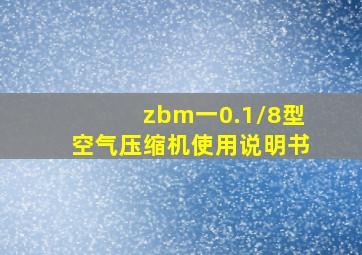 zbm一0.1/8型
空气压缩机使用说明书